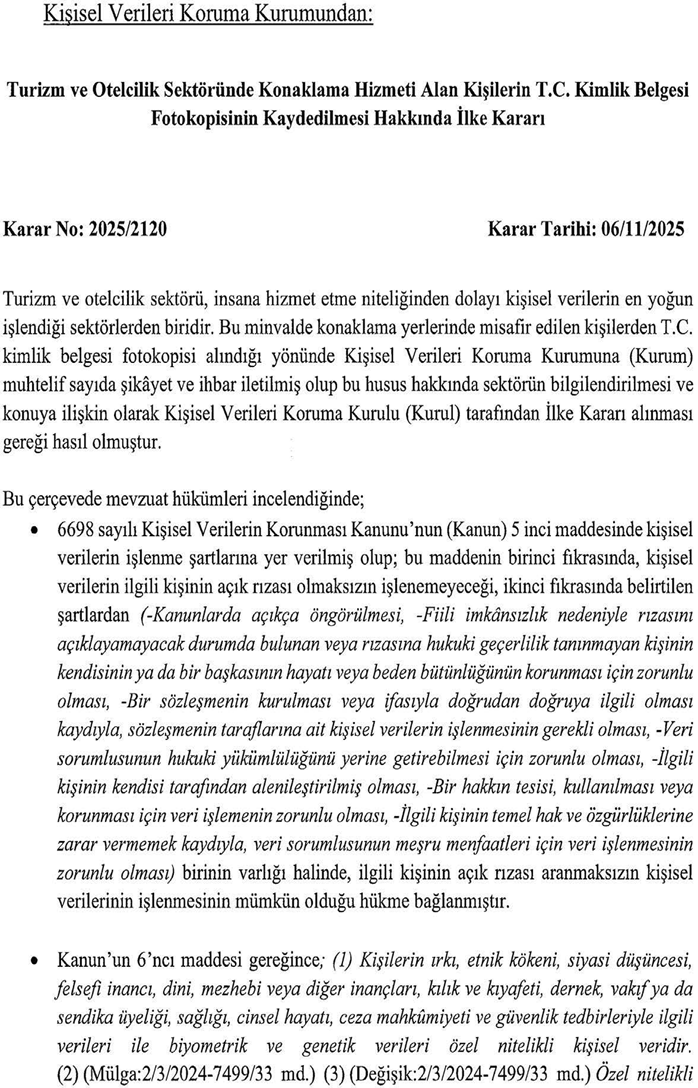 Kişisel Verileri Koruma Kurumundan:

Turizm ve Otelcilik Sektöründe Konaklama Hizmeti Alan Kişilerin T.C. Kimlik Belgesi Fotokopisinin Kaydedilmesi Hakkında İlke Kararı

Karar No: 2025/2120

Karar Tarihi: 06/11/2025

Turizm ve otelcilik sektörü, insana hizmet etme niteliğinden dolayı kişisel verilerin en yoğun işlendiği sektörlerden biridir. Bu minvalde konaklama yerlerinde misafir edilen kişilerden T.C. kimlik belgesi fotokopisi alındığı yönünde Kişisel Verileri Koruma Kurumuna (Kurum) muhtelif sayıda şikâyet ve ihbar iletilmiş olup bu husus hakkında sektörün bilgilendirilmesi ve konuya ilişkin olarak Kişisel Verileri Koruma Kurulu (Kurul) tarafından İlke Kararı alınması gereği hasıl olmuştur.

Bu çerçevede mevzuat hükümleri incelendiğinde;

• 6698 sayılı Kişisel Verilerin Korunması Kanunu'nun (Kanun) 5 inci maddesinde kişisel verilerin işlenme şartlarına yer verilmiş olup; bu maddenin birinci fıkrasında, kişisel verilerin ilgili kişinin açık rızası olmaksızın işlenemeyeceği, ikinci fıkrasında belirtilen şartlardan (-Kanunlarda açıkça öngörülmesi, -Fiili imkânsızlık nedeniyle rızasını açıklayamayacak durumda bulunan veya rızasına hukuki geçerlilik tanınmayan kişinin kendisinin ya da bir başkasının hayatı veya beden bütünlüğünün korunması için zorunlu olması, -Bir sözleşmenin kurulması veya ifasıyla doğrudan doğruya ilgili olması kaydıyla, sözleşmenin taraflarına ait kişisel verilerin işlenmesinin gerekli olması, -Veri sorumlusunun hukuki yükümlülüğünü yerine getirebilmesi için zorunlu olması, -İlgili kişinin kendisi tarafından alenileştirilmiş olması, -Bir hakkın tesisi, kullanılması veya korunması için veri işlemenin zorunlu olması, -İlgili kişinin temel hak ve özgürlüklerine zarar vermemek kaydıyla, veri sorumlusunun meşru menfaatleri için veri işlenmesinin zorunlu olması) birinin varlığı halinde, ilgili kişinin açık rızası aranmaksızın kişisel verilerinin işlenmesinin mümkün olduğu hükme bağlanmıştır.

• Kanun'un 6'ncı maddesi gereğince; (1) Kişilerin ırkı, etnik kökeni, siyasi düşüncesi, felsefi inancı, dini, mezhebi veya diğer inançları, kılık ve kıyafeti, dernek, vakıf ya da sendika üyeliği, sağlığı, cinsel hayatı, ceza mahkûmiyeti ve güvenlik tedbirleriyle ilgili verileri ile biyometrik ve genetik verileri özel nitelikli kişisel veridir. (2) (Mülga:2/3/2024-7499/33 md.) (3) (Değişik:2/3/2024-7499/33 md.) Özel nitelikli